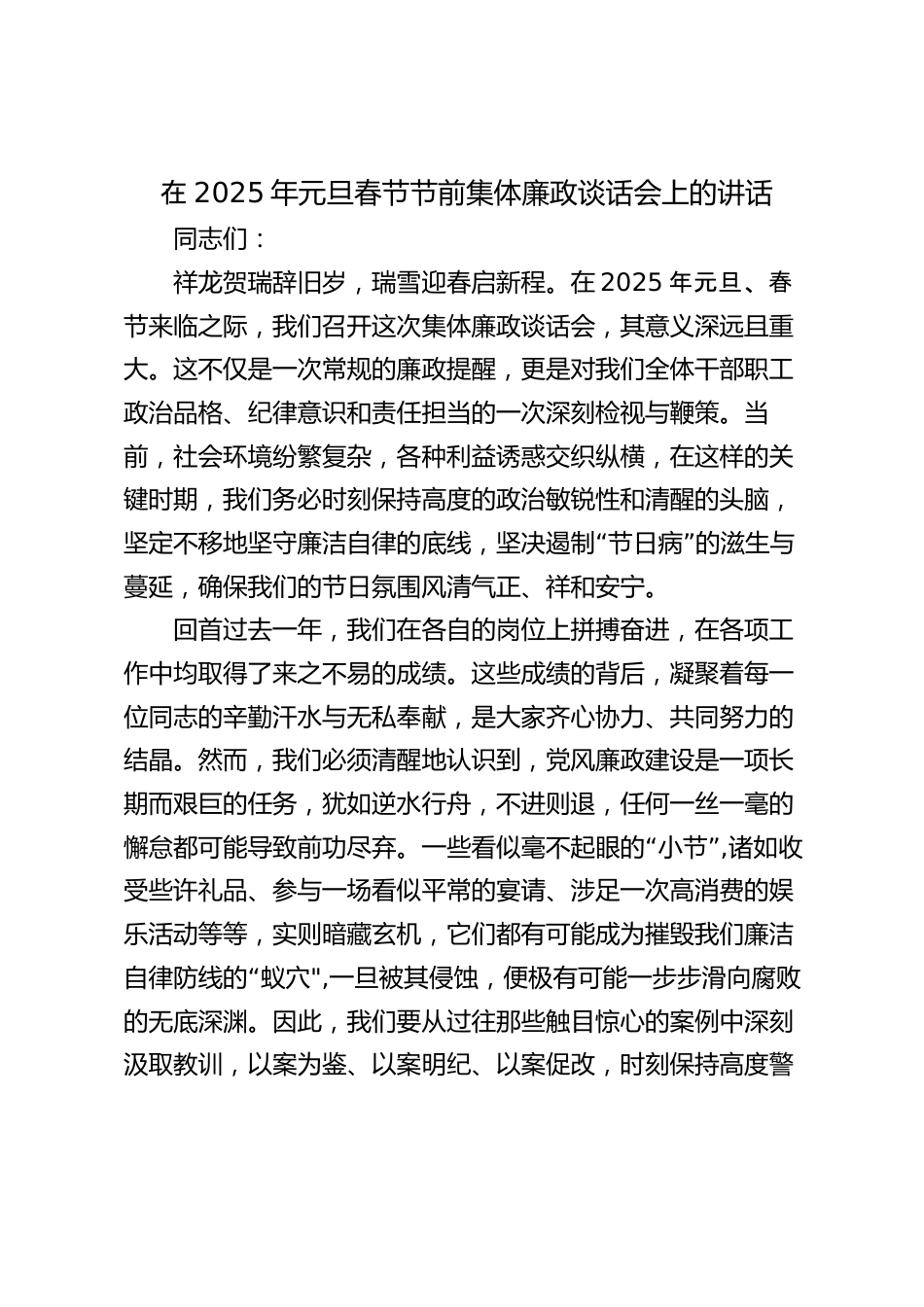 在 2025 年元旦春节节前集体廉政谈话会上的讲话

同志们：

祥龙贺瑞辞旧岁，瑞雪迎春启新程。在 2025 年元旦、春节来临之际，我们召开这次集体廉政谈话会，其意义深远且重大。这不仅是一次常规的廉政提醒，更是对我们全体干部职工政治品格、纪律意识和责任担当的一次深刻检视与鞭策。当前，社会环境纷繁复杂，各种利益诱惑交织纵横，在这样的关键时期，我们务必时刻保持高度的政治敏锐性和清醒的头脑，坚定不移地坚守廉洁自律的底线，坚决遏制“节日病”的滋生与蔓延，确保我们的节日氛围风清气正、祥和安宁。

回首过去一年，我们在各自的岗位上拼搏奋进，在各项工作中均取得了来之不易的成绩。这些成绩的背后，凝聚着每一位同志的辛勤汗水与无私奉献，是大家齐心协力、共同努力的结晶。然而，我们必须清醒地认识到，党风廉政建设是一项长期而艰巨的任务，犹如逆水行舟，不进则退，任何一丝一毫的懈怠都可能导致前功尽弃。一些看似毫不起眼的“小节”,诸如收受些许礼品、参与一场看似平常的宴请、涉足一次高消费的娱乐活动等等，实则暗藏玄机，它们都有可能成为摧毁我们廉洁自律防线的“蚁穴",一旦被其侵蚀，便极有可能一步步滑向腐败的无底深渊。因此，我们要从过往那些触目惊心的案例中深刻汲取教训，以案为鉴、以案明纪、以案促改，时刻保持高度警